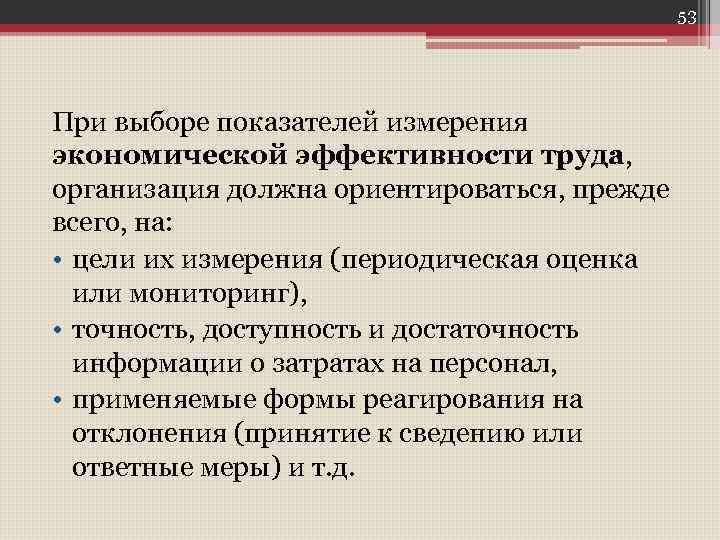 53

При выборе показателей измерения экономической эффективности труда, организация должна ориентироваться, прежде всего, на:

• цели их измерения (периодическая оценка или мониторинг),
• точность, доступность и достаточность информации о затратах на персонал,
• применяемые формы реагирования на отклонения (принятие к сведению или ответные меры) и т.д.